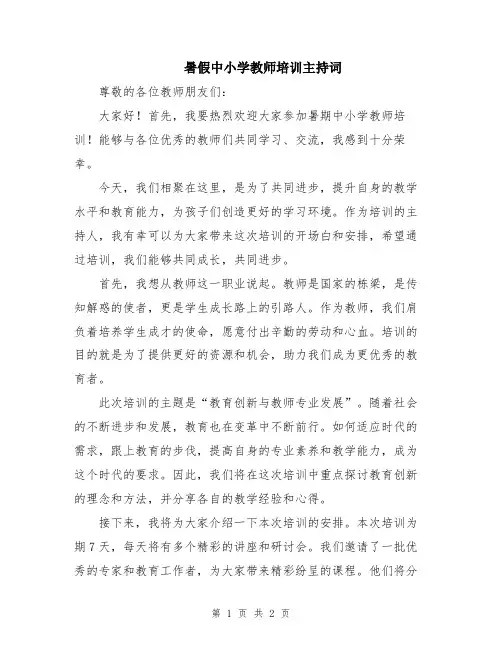 暑假中小学教师培训主持词

尊敬的各位教师朋友们:

大家好！首先，我要热烈欢迎大家参加暑期中小学教师培训！能够与各位优秀的教师们共同学习、交流，我感到十分荣幸。

今天，我们相聚在这里，是为了共同进步，提升自身的教学水平和教育能力，为孩子们创造更好的学习环境。作为培训的主持人，我有幸可以为大家带来这次培训的开场白和安排，希望通过培训，我们能够共同成长，共同进步。

首先，我想从教师这一职业说起。教师是国家的栋梁，是传知解惑的使者，更是学生成长路上的引路人。作为教师，我们肩负着培养学生成才的使命，愿意付出辛勤的劳动和心血。培训的目的就是为了提供更好的资源和机会，助力我们成为更优秀的教育者。

此次培训的主题是“教育创新与教师专业发展”。随着社会的不断进步和发展，教育也在变革中不断前行。如何适应时代的需求，跟上教育的步伐，提高自身的专业素养和教学能力，成为这个时代的要求。因此，我们将在这次培训中重点探讨教育创新的理念和方法，并分享各自的教学经验和心得。

接下来，我将为大家介绍一下本次培训的安排。本次培训为期7天，每天将有多个精彩的讲座和研讨会。我们邀请了一批优秀的专家和教育工作者，为大家带来精彩纷呈的课程。他们将分

第 1 页 共 2 页